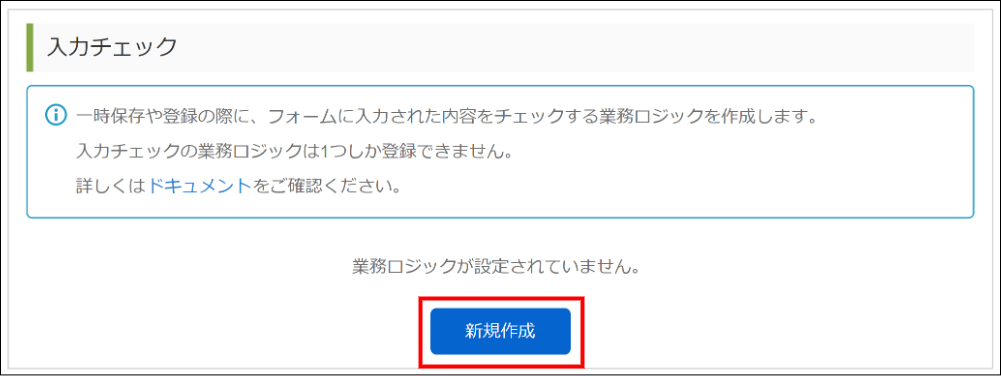 入力チェック

一時保存や登録の際に、フォームに入力された内容をチェックする業務ロジックを作成します。
入力チェックの業務ロジックは1つしか登録できません。
詳しくはドキュメントをご確認ください。

業務ロジックが設定されていません。

新規作成